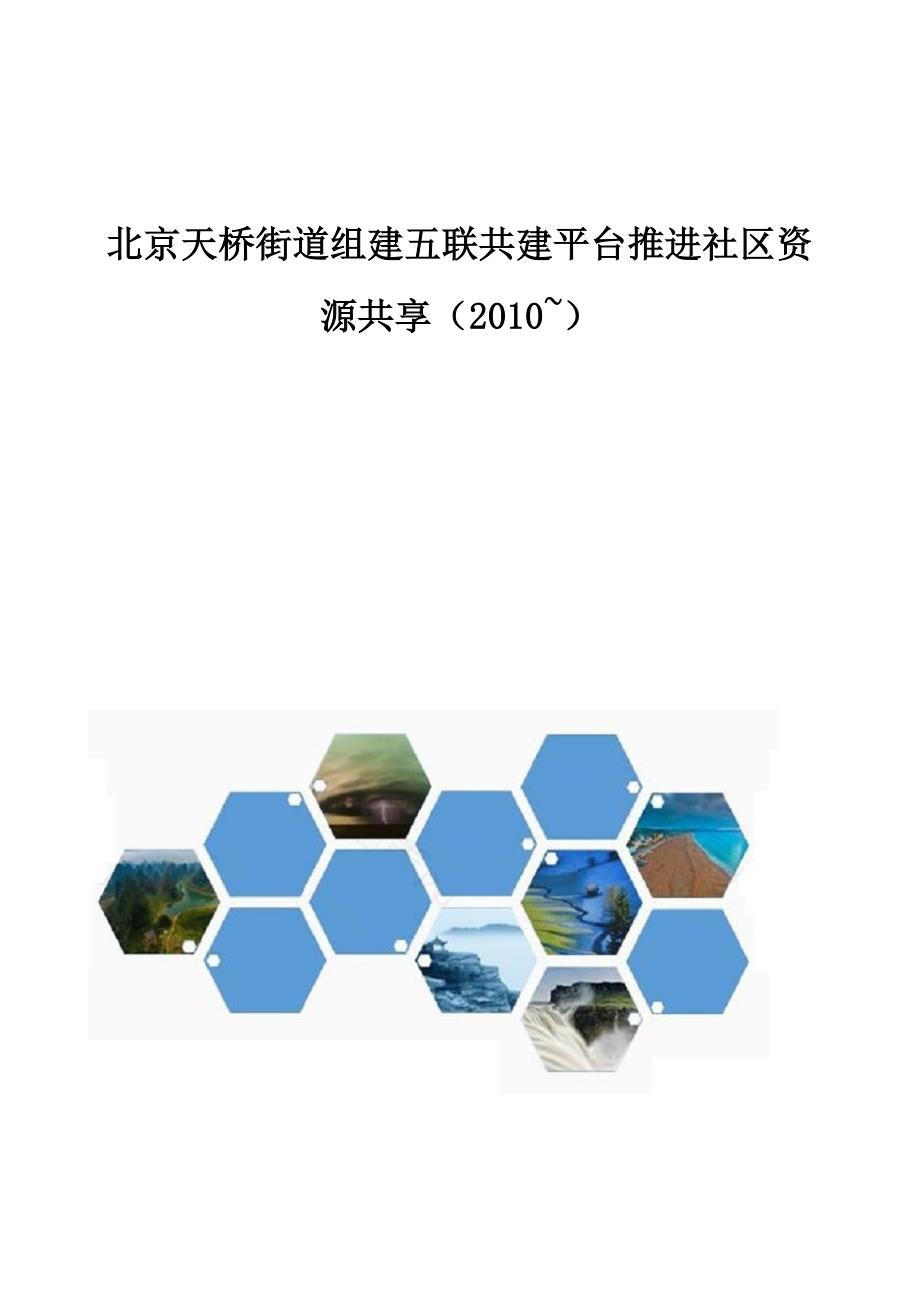 北京天桥街道组建五联共建平台推进社区资源共享（2010~）